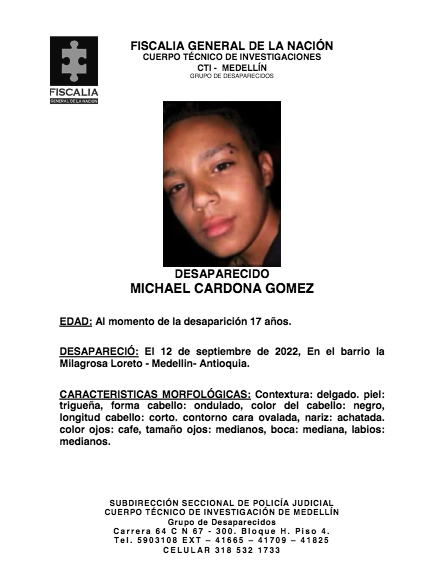 FISCALIA
GENERAL DE LA NACION

FISCALIA GENERAL DE LA NACIÓN
CUERPO TÉCNICO DE INVESTIGACIONES
CTI - MEDELLÍN
GRUPO DE DESAPARECIDOS

DESAPARECIDO
MICHAEL CARDONA GOMEZ

EDAD: Al momento de la desaparición 17 años.

DESAPARECIÓ: El 12 de septiembre de 2022, En el barrio la Milagrosa Loreto - Medellin- Antioquia.

CARACTERISTICAS MORFOLÓGICAS: Contextura: delgado. piel: trigueña, forma cabello: ondulado, color del cabello: negro, longitud cabello: corto. contorno cara ovalada, nariz: achatada. color ojos: cafe, tamaño ojos: medianos, boca: mediana, labios: medianos.

SUBDIRECCIÓN SECCIONAL DE POLICÍA JUDICIAL
CUERPO TÉCNICO DE INVESTIGACIÓN DE MEDELLÍN
Grupo de Desaparecidos
Carrera 64 C N 67 - 300. Bloque H. Piso 4.
Tel. 5903108 EXT – 41665 – 41709 – 41825
CELULAR 318 532 1733